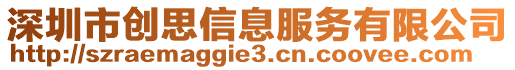 深圳市创思信息服务有限公司
http://szraemaggie3.cn.coovee.com